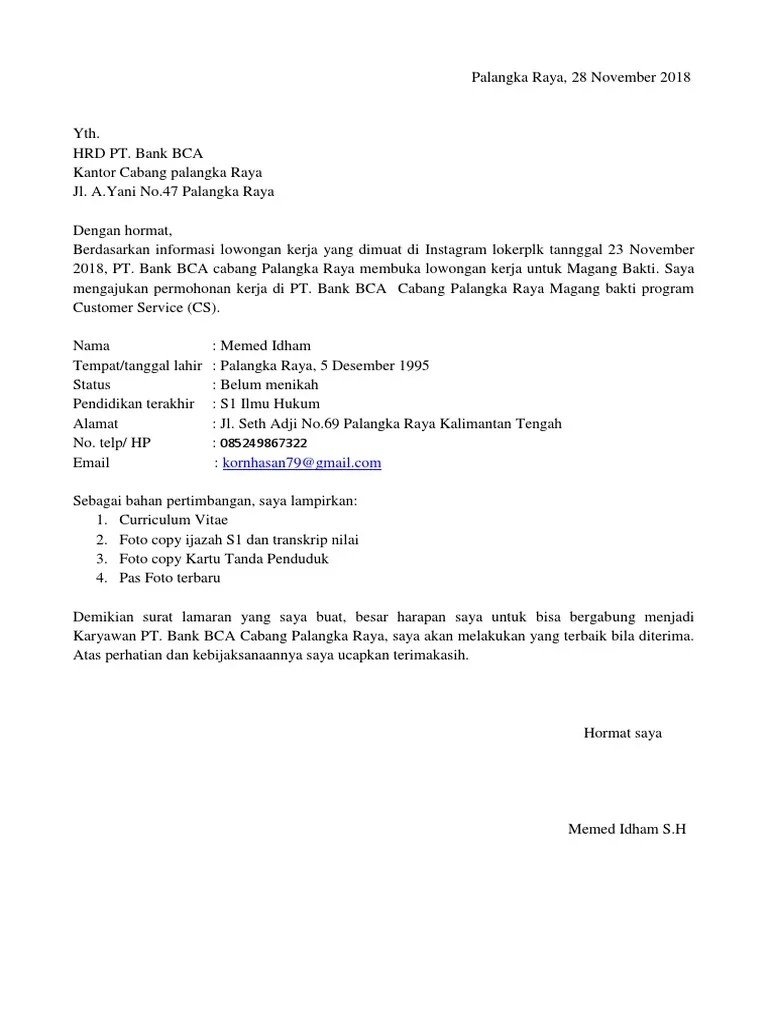 Palangka Raya, 28 November 2018

Yth.
HRD PT. Bank BCA
Kantor Cabang palangka Raya
Jl. A.Yani No.47 Palangka Raya

Dengan hormat,
Berdasarkan informasi lowongan kerja yang dimuat di Instagram lokerplk tannggal 23 November 2018, PT. Bank BCA cabang Palangka Raya membuka lowongan kerja untuk Magang Bakti. Saya mengajukan permohonan kerja di PT. Bank BCA Cabang Palangka Raya Magang bakti program Customer Service (CS).

Nama : Memed Idham
Tempat/tanggal lahir : Palangka Raya, 5 Desember 1995
Status : Belum menikah
Pendidikan terakhir : S1 Ilmu Hukum
Alamat : Jl. Seth Adji No.69 Palangka Raya Kalimantan Tengah
No. telp/ HP : 085249867322
Email : kornhasan79@gmail.com

Sebagai bahan pertimbangan, saya lampirkan:
1. Curriculum Vitae
2. Foto copy ijazah S1 dan transkrip nilai
3. Foto copy Kartu Tanda Penduduk
4. Pas Foto terbaru

Demikian surat lamaran yang saya buat, besar harapan saya untuk bisa bergabung menjadi Karyawan PT. Bank BCA Cabang Palangka Raya, saya akan melakukan yang terbaik bila diterima. Atas perhatian dan kebijaksanaannya saya ucapkan terimakasih.

Hormat saya

Memed Idham S.H